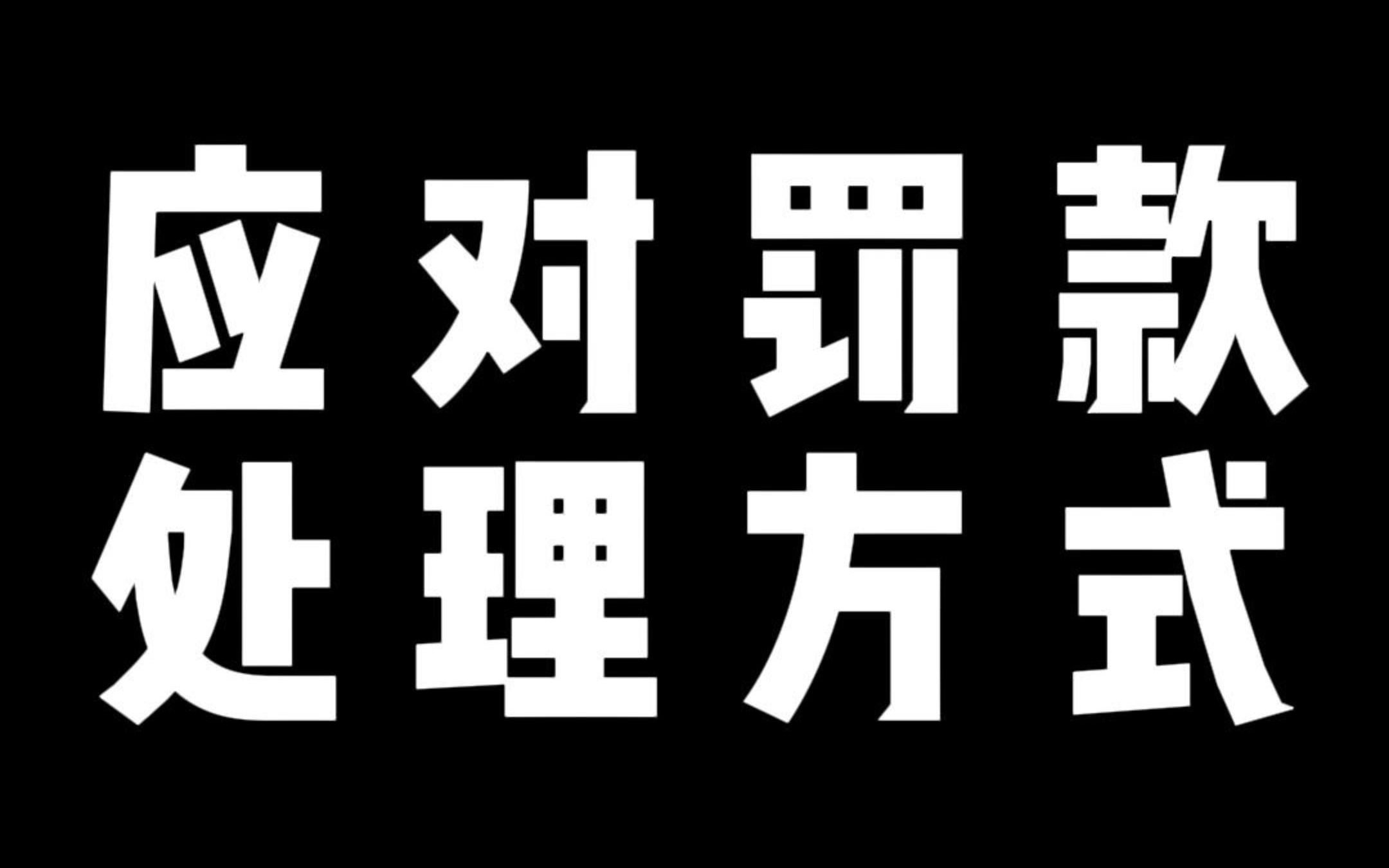 应对罚款
处理方式